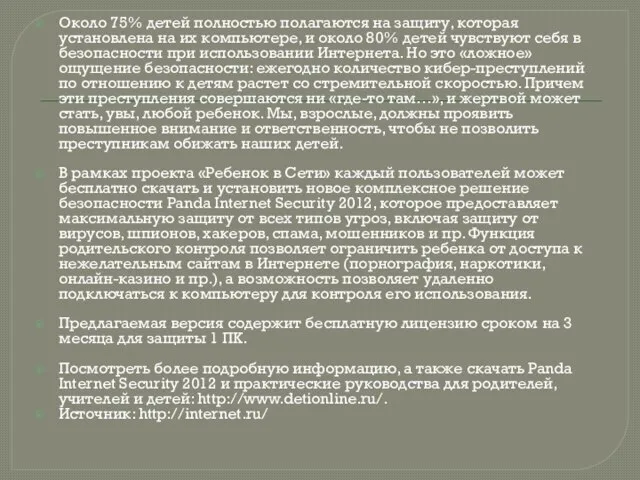 Около 75% детей полностью полагаются на защиту, которая установлена на их компьютере, и около 80% детей чувствуют себя в безопасности при использовании Интернета. Но это «ложное» ощущение безопасности: ежегодно количество кибер-преступлений по отношению к детям растет со стремительной скоростью. Причем эти преступления совершаются ни «где-то там…», и жертвой может стать, увы, любой ребенок. Мы, взрослые, должны проявить повышенное внимание и ответственность, чтобы не позволить преступникам обижать наших детей.

В рамках проекта «Ребенок в Сети» каждый пользователей может бесплатно скачать и установить новое комплексное решение безопасности Panda Internet Security 2012, которое предоставляет максимальную защиту от всех типов угроз, включая защиту от вирусов, шпионов, хакеров, спама, мошенников и пр. Функция родительского контроля позволяет ограничить ребенка от доступа к нежелательным сайтам в Интернете (порнография, наркотики, онлайн-казино и пр.), а возможность позволяет удаленно подключаться к компьютеру для контроля его использования.

Предлагаемая версия содержит бесплатную лицензию сроком на 3 месяца для защиты 1 ПК.

Посмотреть более подробную информацию, а также скачать Panda Internet Security 2012 и практические руководства для родителей, учителей и детей: http://www.detionline.ru/.
Источник: http://internet.ru/